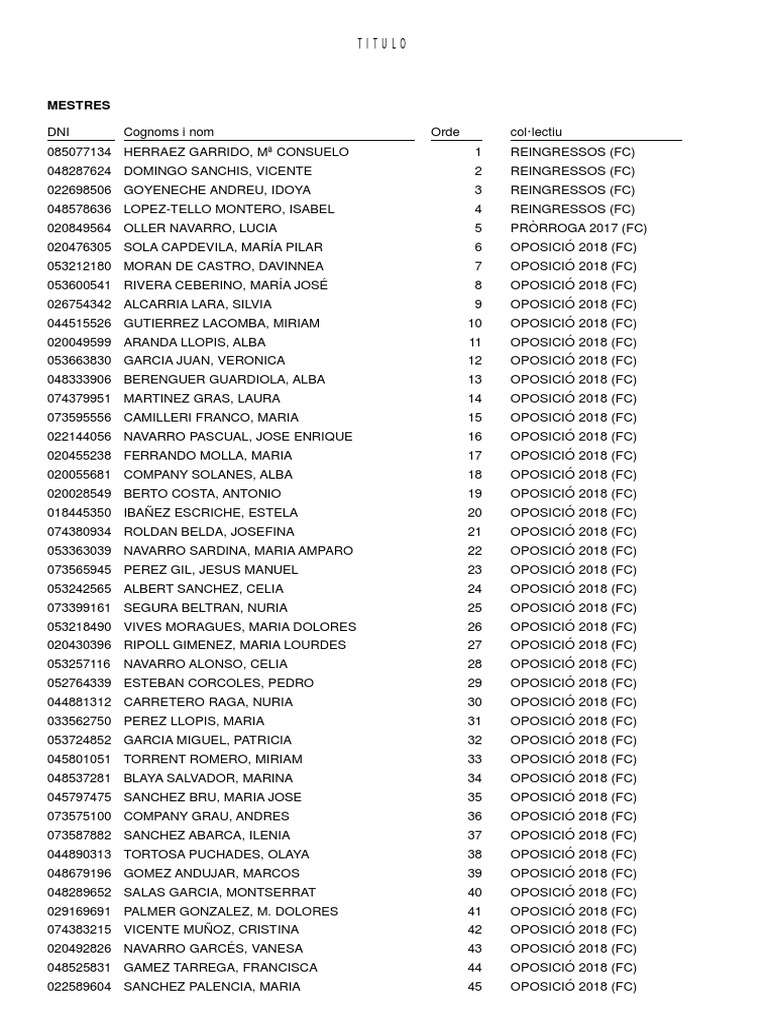 TITULO

MESTRES

| DNI | Cognoms i nom | Orde | col·lectiu |
|---|---|---|---|
| 085077134 | HERRAEZ GARRIDO, Mª CONSUELO | 1 | REINGRESSOS (FC) |
| 048287624 | DOMINGO SANCHIS, VICENTE | 2 | REINGRESSOS (FC) |
| 022698506 | GOYENECHE ANDREU, IDOYA | 3 | REINGRESSOS (FC) |
| 048578636 | LOPEZ-TELLO MONTERO, ISABEL | 4 | REINGRESSOS (FC) |
| 020849564 | OLLER NAVARRO, LUCIA | 5 | PRÒRROGA 2017 (FC) |
| 020476305 | SOLA CAPDEVILA, MARÍA PILAR | 6 | OPOSICIÓ 2018 (FC) |
| 053212180 | MORAN DE CASTRO, DAVINNEA | 7 | OPOSICIÓ 2018 (FC) |
| 053600541 | RIVERA CEBERINO, MARÍA JOSÉ | 8 | OPOSICIÓ 2018 (FC) |
| 026754342 | ALCARRIA LARA, SILVIA | 9 | OPOSICIÓ 2018 (FC) |
| 044515526 | GUTIERREZ LACOMBA, MIRIAM | 10 | OPOSICIÓ 2018 (FC) |
| 020049599 | ARANDA LLOPIS, ALBA | 11 | OPOSICIÓ 2018 (FC) |
| 053663830 | GARCIA JUAN, VERONICA | 12 | OPOSICIÓ 2018 (FC) |
| 048333906 | BERENGUER GUARDIOLA, ALBA | 13 | OPOSICIÓ 2018 (FC) |
| 074379951 | MARTINEZ GRAS, LAURA | 14 | OPOSICIÓ 2018 (FC) |
| 073595556 | CAMILLERI FRANCO, MARIA | 15 | OPOSICIÓ 2018 (FC) |
| 022144056 | NAVARRO PASCUAL, JOSE ENRIQUE | 16 | OPOSICIÓ 2018 (FC) |
| 020455238 | FERRANDO MOLLA, MARIA | 17 | OPOSICIÓ 2018 (FC) |
| 020055681 | COMPANY SOLANES, ALBA | 18 | OPOSICIÓ 2018 (FC) |
| 020028549 | BERTO COSTA, ANTONIO | 19 | OPOSICIÓ 2018 (FC) |
| 018445350 | IBAÑEZ ESCRICHE, ESTELA | 20 | OPOSICIÓ 2018 (FC) |
| 074380934 | ROLDAN BELDA, JOSEFINA | 21 | OPOSICIÓ 2018 (FC) |
| 053363039 | NAVARRO SARDINA, MARIA AMPARO | 22 | OPOSICIÓ 2018 (FC) |
| 073565945 | PEREZ GIL, JESUS MANUEL | 23 | OPOSICIÓ 2018 (FC) |
| 053242565 | ALBERT SANCHEZ, CELIA | 24 | OPOSICIÓ 2018 (FC) |
| 073399161 | SEGURA BELTRAN, NURIA | 25 | OPOSICIÓ 2018 (FC) |
| 053218490 | VIVES MORAGUES, MARIA DOLORES | 26 | OPOSICIÓ 2018 (FC) |
| 020430396 | RIPOLL GIMENEZ, MARIA LOURDES | 27 | OPOSICIÓ 2018 (FC) |
| 053257116 | NAVARRO ALONSO, CELIA | 28 | OPOSICIÓ 2018 (FC) |
| 052764339 | ESTEBAN CORCOLES, PEDRO | 29 | OPOSICIÓ 2018 (FC) |
| 044881312 | CARRETERO RAGA, NURIA | 30 | OPOSICIÓ 2018 (FC) |
| 033562750 | PEREZ LLOPIS, MARIA | 31 | OPOSICIÓ 2018 (FC) |
| 053724852 | GARCIA MIGUEL, PATRICIA | 32 | OPOSICIÓ 2018 (FC) |
| 045801051 | TORRENT ROMERO, MIRIAM | 33 | OPOSICIÓ 2018 (FC) |
| 048537281 | BLAYA SALVADOR, MARINA | 34 | OPOSICIÓ 2018 (FC) |
| 045797475 | SANCHEZ BRU, MARIA JOSE | 35 | OPOSICIÓ 2018 (FC) |
| 073575100 | COMPANY GRAU, ANDRES | 36 | OPOSICIÓ 2018 (FC) |
| 073587882 | SANCHEZ ABARCA, ILENIA | 37 | OPOSICIÓ 2018 (FC) |
| 044890313 | TORTOSA PUCHADES, OLAYA | 38 | OPOSICIÓ 2018 (FC) |
| 048679196 | GOMEZ ANDUJAR, MARCOS | 39 | OPOSICIÓ 2018 (FC) |
| 048289652 | SALAS GARCIA, MONTSERRAT | 40 | OPOSICIÓ 2018 (FC) |
| 029169691 | PALMER GONZALEZ, M. DOLORES | 41 | OPOSICIÓ 2018 (FC) |
| 074383215 | VICENTE MUÑOZ, CRISTINA | 42 | OPOSICIÓ 2018 (FC) |
| 020492826 | NAVARRO GARCÉS, VANESA | 43 | OPOSICIÓ 2018 (FC) |
| 048525831 | GAMEZ TARREGA, FRANCISCA | 44 | OPOSICIÓ 2018 (FC) |
| 022589604 | SANCHEZ PALENCIA, MARIA | 45 | OPOSICIÓ 2018 (FC) |